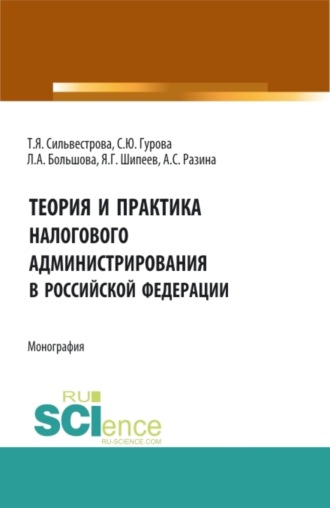 Т.Я. Сильвестрова, С.Ю. Гурова
Л.А. Большова, Я.Г. Шипеев, А.С. Разина

ТЕОРИЯ И ПРАКТИКА НАЛОГОВОГО АДМИНИСТРИРОВАНИЯ В РОССИЙСКОЙ ФЕДЕРАЦИИ

Монография

RU SCIence
RU-SCIENCE.COM